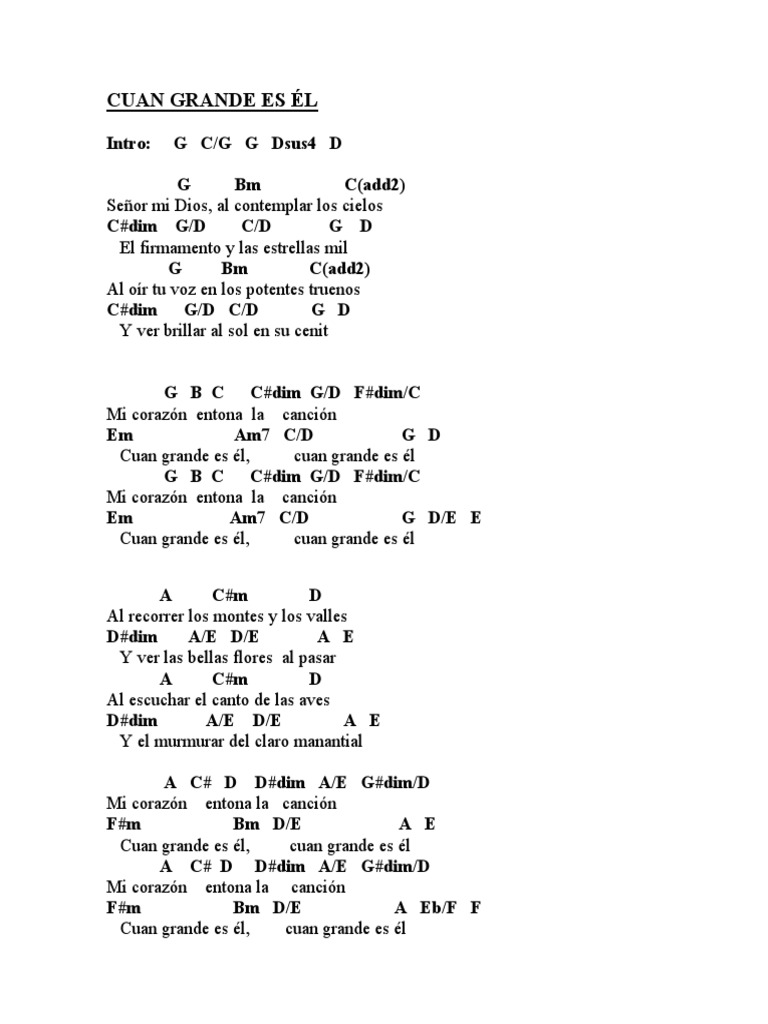 CUAN GRANDE ES ÉL

Intro: G C/G G Dsus4 D

G Bm C(add2)
Señor mi Dios, al contemplar los cielos
C#dim G/D C/D G D
El firmamento y las estrellas mil
G Bm C(add2)
Al oír tu voz en los potentes truenos
C#dim G/D C/D G D
Y ver brillar al sol en su cenit

G B C C#dim G/D F#dim/C
Mi corazón entona la canción
Em Am7 C/D G D
Cuan grande es él, cuan grande es él
G B C C#dim G/D F#dim/C
Mi corazón entona la canción
Em Am7 C/D G D/E E
Cuan grande es él, cuan grande es él

A C#m D
Al recorrer los montes y los valles
D#dim A/E D/E A E
Y ver las bellas flores al pasar
A C#m D
Al escuchar el canto de las aves
D#dim A/E D/E A E
Y el murmurar del claro manantial

A C# D D#dim A/E G#dim/D
Mi corazón entona la canción
F#m Bm D/E A E
Cuan grande es él, cuan grande es él
A C# D D#dim A/E G#dim/D
Mi corazón entona la canción
F#m Bm D/E A Eb/F F
Cuan grande es él, cuan grande es él